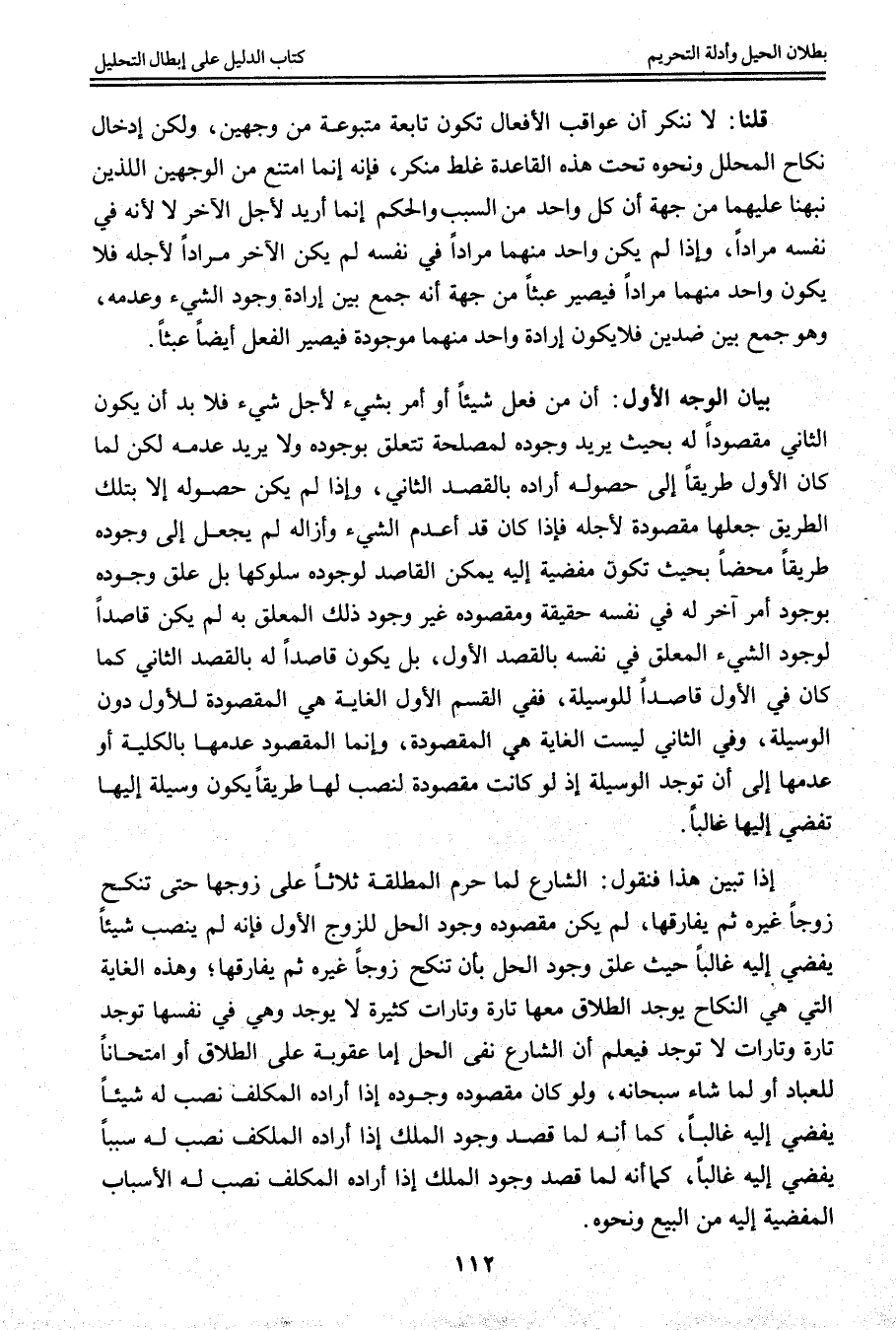 بطلان الحيل وأدلة التحريم كتاب الدليل على إبطال التحليل

قلنا: لا ننكر أن عواقب الأفعال تكون تابعة متبوعة من وجهين، ولكن إدخال نكاح المحلل ونحوه تحت هذه القاعدة غلط منكر، فإنه إنما امتنع من الوجهين اللذين نبهنا عليهما من جهة أن كل واحد من السبب والحكم إنما أريد لأجل الآخر لا لأنه في نفسه مراداً، وإذا لم يكن واحد منهما مراداً في نفسه لم يكن الآخر مراداً لأجله فلا يكون واحد منهما مراداً فيصير عبثاً من جهة أنه جمع بين إرادة وجود الشيء وعدمه، وهو جمع بين ضدين فلايكون إرادة واحد منهما موجودة فيصير الفعل أيضاً عبثاً.

بيان الوجه الأول: أن من فعل شيئاً أو أمر بشيء لأجل شيء فلا بد أن يكون الثاني مقصوداً له بحيث يريد وجوده لمصلحة تتعلق بوجوده ولا يريد عدمه لكن لما كان الأول طريقاً إلى حصوله أراده بالقصد الثاني، وإذا لم يكن حصوله إلا بتلك الطريق جعلها مقصودة لأجله فإذا كان قد أعدم الشيء وأزاله لم يجعل إلى وجوده طريقاً محضاً بحيث تكون مفضية إليه يمكن القاصد لوجوده سلوكها بل علق وجوده بوجود أمر آخر له في نفسه حقيقة ومقصوده غير وجود ذلك المعلق به لم يكن قاصداً لوجود الشيء المعلق في نفسه بالقصد الأول، بل يكون قاصداً له بالقصد الثاني كما كان في الأول قاصداً للوسيلة، ففي القسم الأول الغاية هي المقصودة للأول دون الوسيلة، وفي الثاني ليست الغاية هي المقصودة، وإنما المقصود عدمها بالكلية أو عدمها إلى أن توجد الوسيلة إذ لو كانت مقصودة لنصب لها طريقاً يكون وسيلة إليها تفضي إليها غالباً.

إذا تبين هذا فنقول: الشارع لما حرم المطلقة ثلاثاً على زوجها حتى تنكح زوجاً غيره ثم يفارقها، لم يكن مقصوده وجود الحل للزوج الأول فإنه لم ينصب شيئاً يفضي إليه غالباً حيث علق وجود الحل بأن تنكح زوجاً غيره ثم يفارقها؛ وهذه الغاية التي هي النكاح يوجد الطلاق معها تارة وتارات كثيرة لا يوجد وهي في نفسها توجد تارة وتارات لا توجد فيعلم أن الشارع نفى الحل إما عقوبة على الطلاق أو امتحاناً للعباد أو لما شاء سبحانه، ولو كان مقصوده وجوده إذا أراده المكلف نصب له شيئاً يفضي إليه غالباً، كما أنه لما قصد وجود الملك إذا أراده الملكف نصب له سبباً يفضي إليه غالباً، كما أنه لما قصد وجود الملك إذا أراده المكلف نصب له الأسباب المفضية إليه من البيع ونحوه.

١١٢